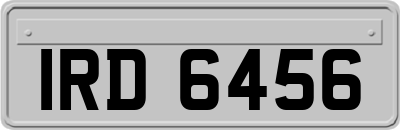 IRD 6456